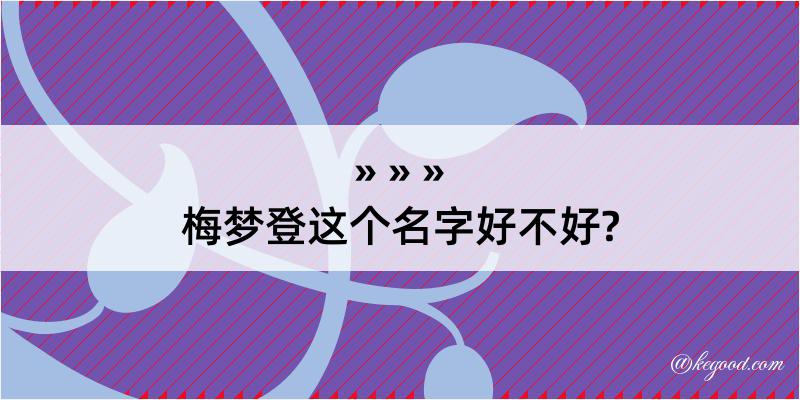 » » »
梅梦登这个名字好不好?

@kegood.com